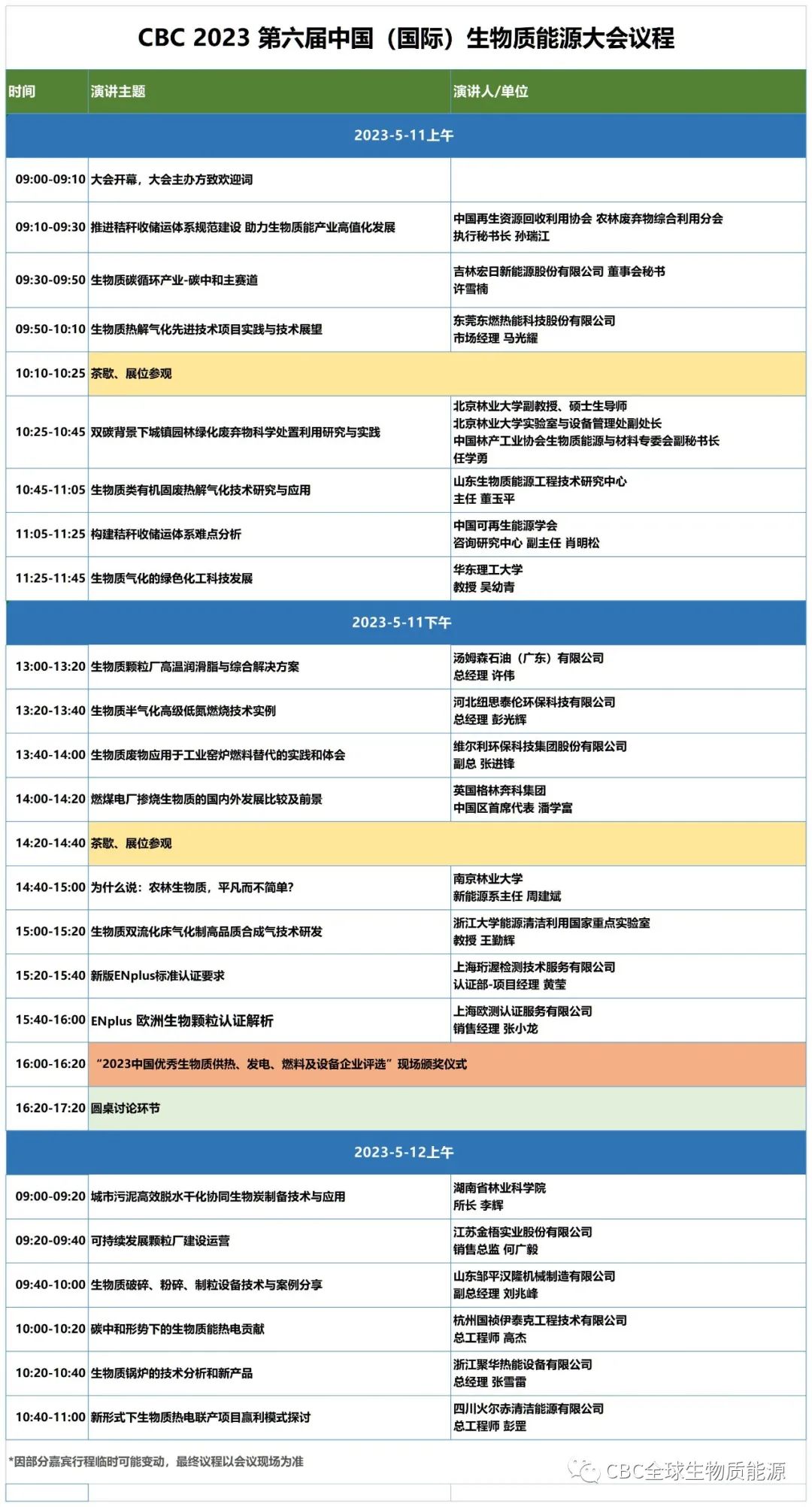 CBC 2023 第六届中国（国际）生物质能源大会议程

| 时间 | 演讲主题 | 演讲人/单位 |
|---|---|---|
| 2023-5-11上午 | | |
| 09:00-09:10 | 大会开幕，大会主办方致欢迎词 | |
| 09:10-09:30 | 推进秸秆收储运体系规范建设 助力生物质能产业高值化发展 | 中国再生资源回收利用协会 农林废弃物综合利用分会 执行秘书长 孙瑞江 |
| 09:30-09:50 | 生物质碳循环产业-碳中和主赛道 | 吉林宏日新能源股份有限公司 董事会秘书 许雪楠 |
| 09:50-10:10 | 生物质热解气化先进技术项目实践与技术展望 | 东莞东燃热能科技股份有限公司 市场经理 马光耀 |
| 10:10-10:25 | 茶歇、展位参观 | |
| 10:25-10:45 | 双碳背景下城镇园林绿化废弃物科学处置利用研究与实践 | 北京林业大学副教授、硕士生导师 北京林业大学实验室与设备管理处副处长 中国林产工业协会生物质能源与材料专委会副秘书长 任学勇 |
| 10:45-11:05 | 生物质类有机固废热解气化技术研究与应用 | 山东生物质能源工程技术研究中心 主任 董玉平 |
| 11:05-11:25 | 构建秸秆收储运体系难点分析 | 中国可再生能源学会 咨询研究中心 副主任 肖明松 |
| 11:25-11:45 | 生物质气化的绿色化工科技发展 | 华东理工大学 教授 吴幼青 |
| 2023-5-11下午 | | |
| 13:00-13:20 | 生物质颗粒厂高温润滑脂与综合解决方案 | 汤姆森石油（广东）有限公司 总经理 许伟 |
| 13:20-13:40 | 生物质半气化高级低氮燃烧技术实例 | 河北纽思泰伦环保科技有限公司 总经理 彭光辉 |
| 13:40-14:00 | 生物质废物应用于工业窑炉燃料替代的实践和体会 | 维尔利环保科技集团股份有限公司 副总 张进锋 |
| 14:00-14:20 | 燃煤电厂掺烧生物质的国内外发展比较及前景 | 英国格林奔科集团 中国区首席代表 潘学富 |
| 14:20-14:40 | 茶歇、展位参观 | |
| 14:40-15:00 | 为什么说：农林生物质，平凡而不简单? | 南京林业大学 新能源系主任 周建斌 |
| 15:00-15:20 | 生物质双流化床气化制高品质合成气技术研发 | 浙江大学能源清洁利用国家重点实验室 教授 王勤辉 |
| 15:20-15:40 | 新版ENplus标准认证要求 | 上海珩渥检测技术服务有限公司 认证部-项目经理 黄莹 |
| 15:40-16:00 | ENplus 欧洲生物颗粒认证解析 | 上海欧测认证服务有限公司 销售经理 张小龙 |
| 16:00-16:20 | “2023中国优秀生物质供热、发电、燃料及设备企业评选”现场颁奖仪式 | |
| 16:20-17:20 | 圆桌讨论环节 | |
| 2023-5-12上午 | | |
| 09:00-09:20 | 城市污泥高效脱水干化协同生物炭制备技术与应用 | 湖南省林业科学院 所长 李辉 |
| 09:20-09:40 | 可持续发展颗粒厂建设运营 | 江苏金梧实业股份有限公司 销售总监 何广毅 |
| 09:40-10:00 | 生物质破碎、粉碎、制粒设备技术与案例分享 | 山东邹平汉隆机械制造有限公司 副总经理 刘兆峰 |
| 10:00-10:20 | 碳中和形势下的生物质能热电贡献 | 杭州国祯伊泰克工程技术有限公司 总工程师 高杰 |
| 10:20-10:40 | 生物质锅炉的技术分析和新产品 | 浙江聚华热能设备有限公司 总经理 张雪雷 |
| 10:40-11:00 | 新形式下生物质热电联产项目赢利模式探讨 | 四川火尔赤清洁能源有限公司 总工程师 彭罡 |

*因部分嘉宾行程临时可能变动，最终议程以会议现场为准

CBC全球生物质能源